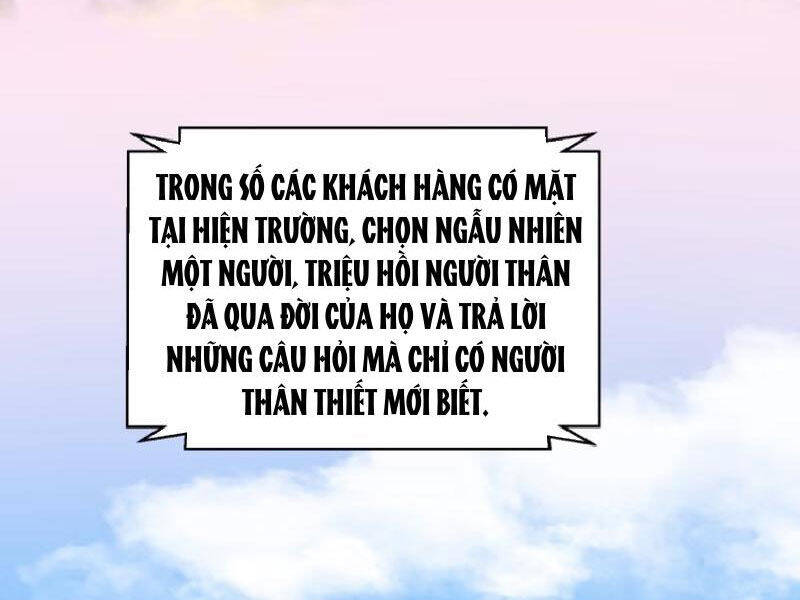 TRONG SỐ CÁC KHÁCH HÀNG CÓ MẶT TẠI HIỆN TRƯỜNG, CHỌN NGẪU NHIÊN MỘT NGƯỜI, TRIỆU HỒI NGƯỜI THÂN ĐÃ QUA ĐỜI CỦA HỌ VÀ TRẢ LỜI NHỮNG CÂU HỎI MÀ CHỈ CÓ NGƯỜI THÂN THIẾT MỚI BIẾT.